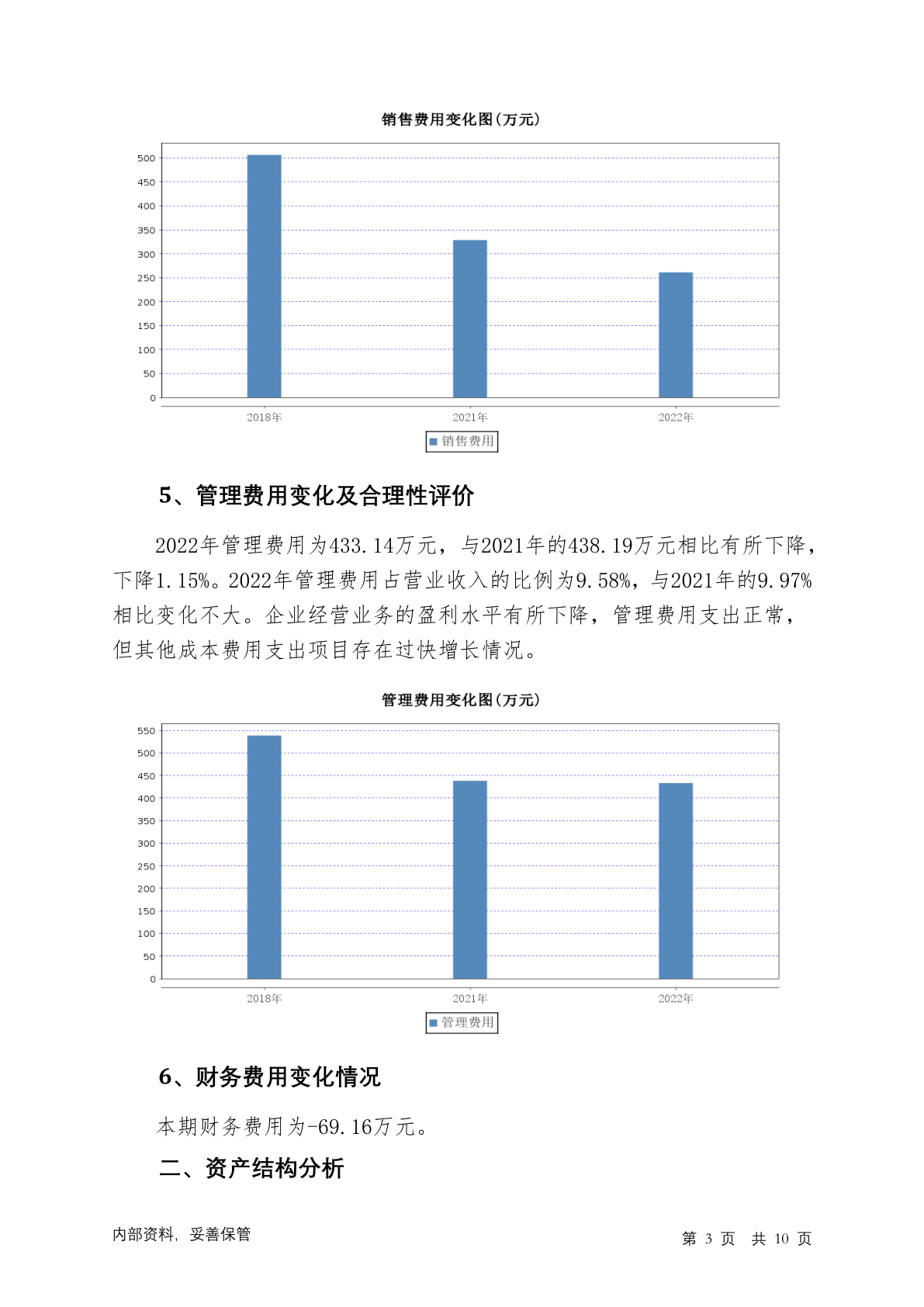 销售费用变化图(万元)

500
450
400
350
300
250
200
150
100
50
0

2018年 2021年 2022年

销售费用

5、管理费用变化及合理性评价

2022年管理费用为433.14万元，与2021年的438.19万元相比有所下降，下降1.15%。2022年管理费用占营业收入的比例为9.58%，与2021年的9.97%相比变化不大。企业经营业务的盈利水平有所下降，管理费用支出正常，但其他成本费用支出项目存在过快增长情况。

管理费用变化图(万元)

550
500
450
400
350
300
250
200
150
100
50
0

2018年 2021年 2022年

管理费用

6、财务费用变化情况

本期财务费用为-69.16万元。

二、资产结构分析

内部资料，妥善保管

第 3 页 共 10 页